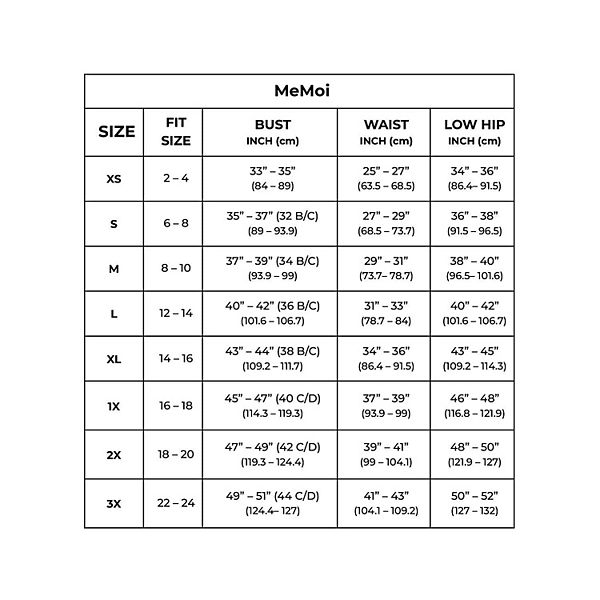 MeMoi

| SIZE | FIT SIZE | BUST INCH (cm) | WAIST INCH (cm) | LOW HIP INCH (cm) |
|---|---|---|---|---|
| XS | 2 – 4 | 33” – 35” (84 – 89) | 25” – 27” (63.5 – 68.5) | 34” – 36” (86.4– 91.5) |
| S | 6 – 8 | 35” – 37” (32 B/C) (89 – 93.9) | 27” – 29” (68.5 – 73.7) | 36” – 38” (91.5 – 96.5) |
| M | 8 – 10 | 37” – 39” (34 B/C) (93.9 – 99) | 29” – 31” (73.7– 78.7) | 38” – 40” (96.5– 101.6) |
| L | 12 – 14 | 40” – 42” (36 B/C) (101.6 – 106.7) | 31” – 33” (78.7 – 84) | 40” – 42” (101.6 – 106.7) |
| XL | 14 – 16 | 43” – 44” (38 B/C) (109.2 – 111.7) | 34” – 36” (86.4 – 91.5) | 43” – 45” (109.2 – 114.3) |
| 1X | 16 – 18 | 45” – 47” (40 C/D) (114.3 – 119.3) | 37” – 39” (93.9 – 99) | 46” – 48” (116.8 – 121.9) |
| 2X | 18 – 20 | 47” – 49” (42 C/D) (119.3 – 124.4) | 39” – 41” (99 – 104.1) | 48” – 50” (121.9 – 127) |
| 3X | 22 – 24 | 49” – 51” (44 C/D) (124.4– 127) | 41” – 43” (104.1 – 109.2) | 50” – 52” (127 – 132) |